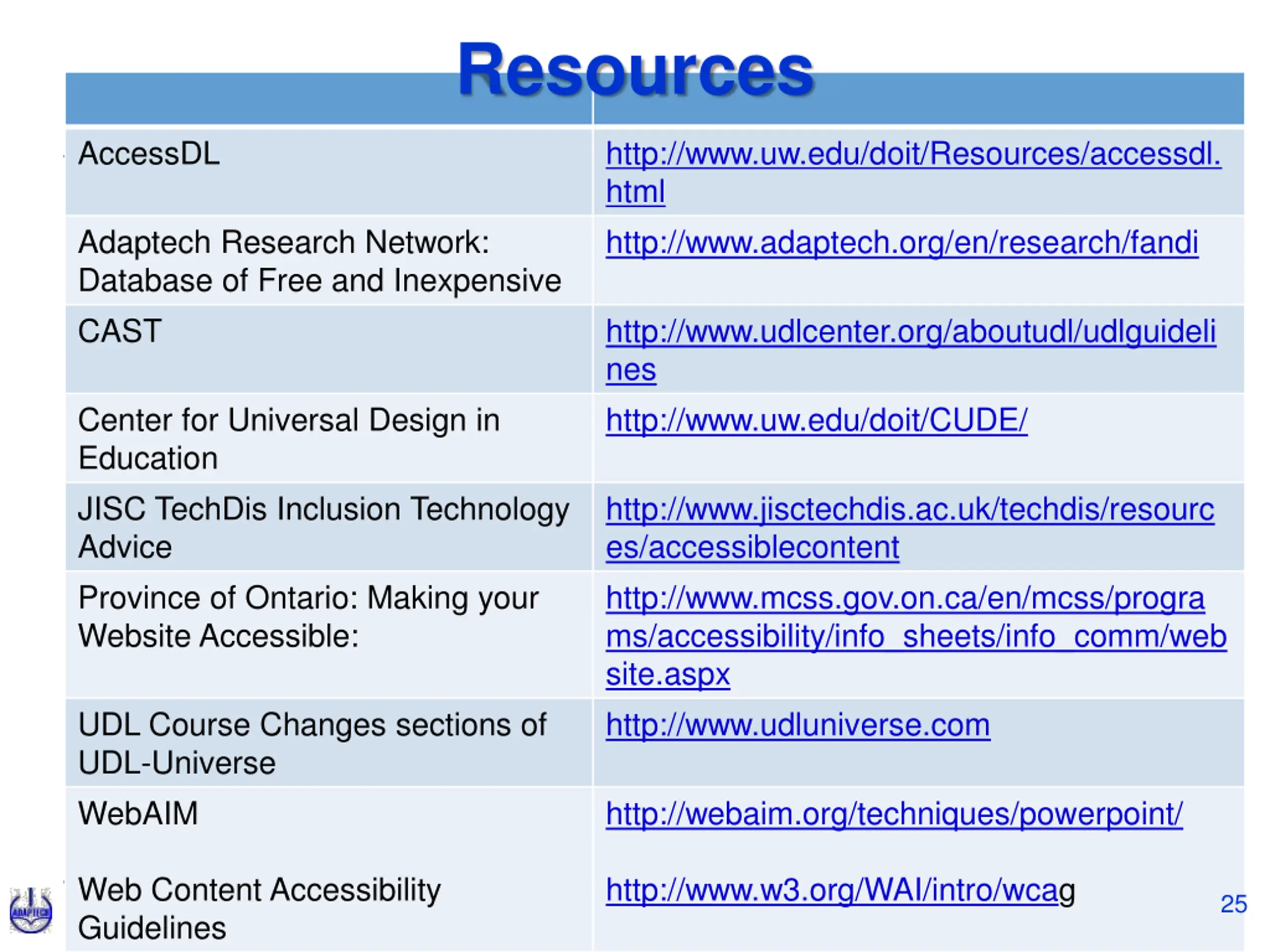 Resources

| | |
|---|---|
| AccessDL | http://www.uw.edu/doit/Resources/accessdl.html |
| Adaptech Research Network: Database of Free and Inexpensive | http://www.adaptech.org/en/research/fandi |
| CAST | http://www.udlcenter.org/aboutudl/udlguidelines |
| Center for Universal Design in Education | http://www.uw.edu/doit/CUDE/ |
| JISC TechDis Inclusion Technology Advice | http://www.jisctechdis.ac.uk/techdis/resources/accessiblecontent |
| Province of Ontario: Making your Website Accessible: | http://www.mcss.gov.on.ca/en/mcss/programs/accessibility/info_sheets/info_comm/website.aspx |
| UDL Course Changes sections of UDL-Universe | http://www.udluniverse.com |
| WebAIM | http://webaim.org/techniques/powerpoint/ |
| Web Content Accessibility Guidelines | http://www.w3.org/WAI/intro/wcag |

ADAPTECH

25